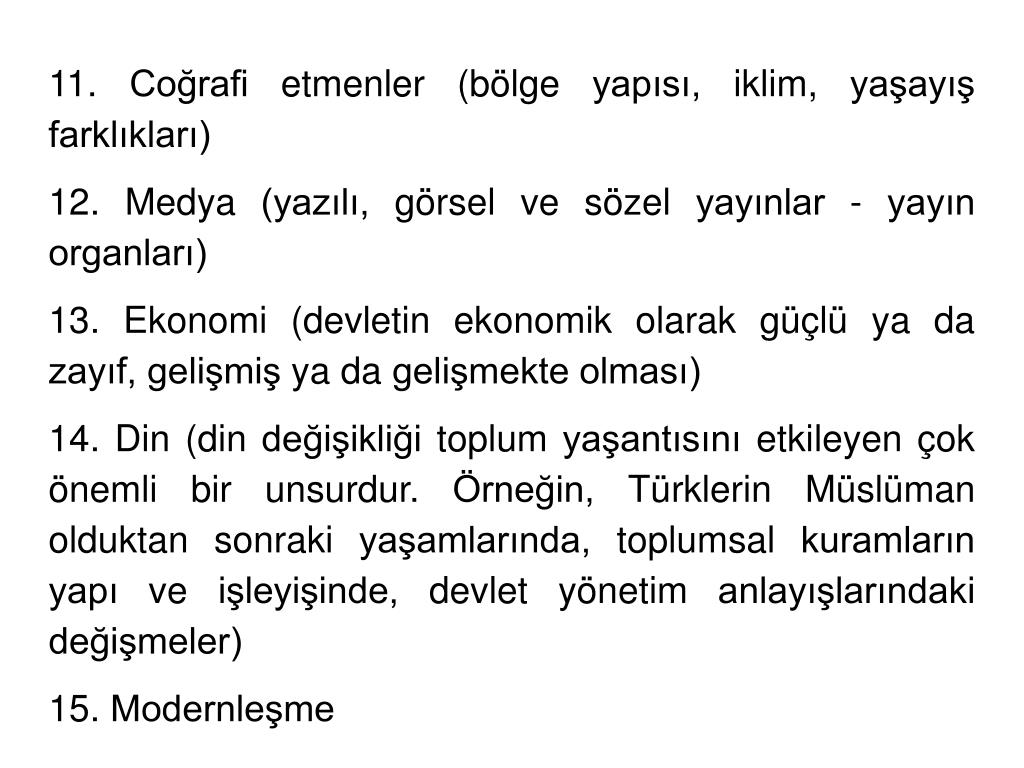 11. Coğrafi etmenler (bölge yapısı, iklim, yaşayış farklıkları)

12. Medya (yazılı, görsel ve sözel yayınlar - yayın organları)

13. Ekonomi (devletin ekonomik olarak güçlü ya da zayıf, gelişmiş ya da gelişmekte olması)

14. Din (din değişikliği toplum yaşantısını etkileyen çok önemli bir unsurdur. Örneğin, Türklerin Müslüman olduktan sonraki yaşamlarında, toplumsal kuramların yapı ve işleyişinde, devlet yönetim anlayışlarındaki değişmeler)

15. Modernleşme